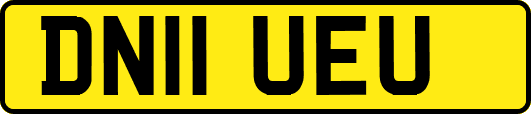 DN11 UEU